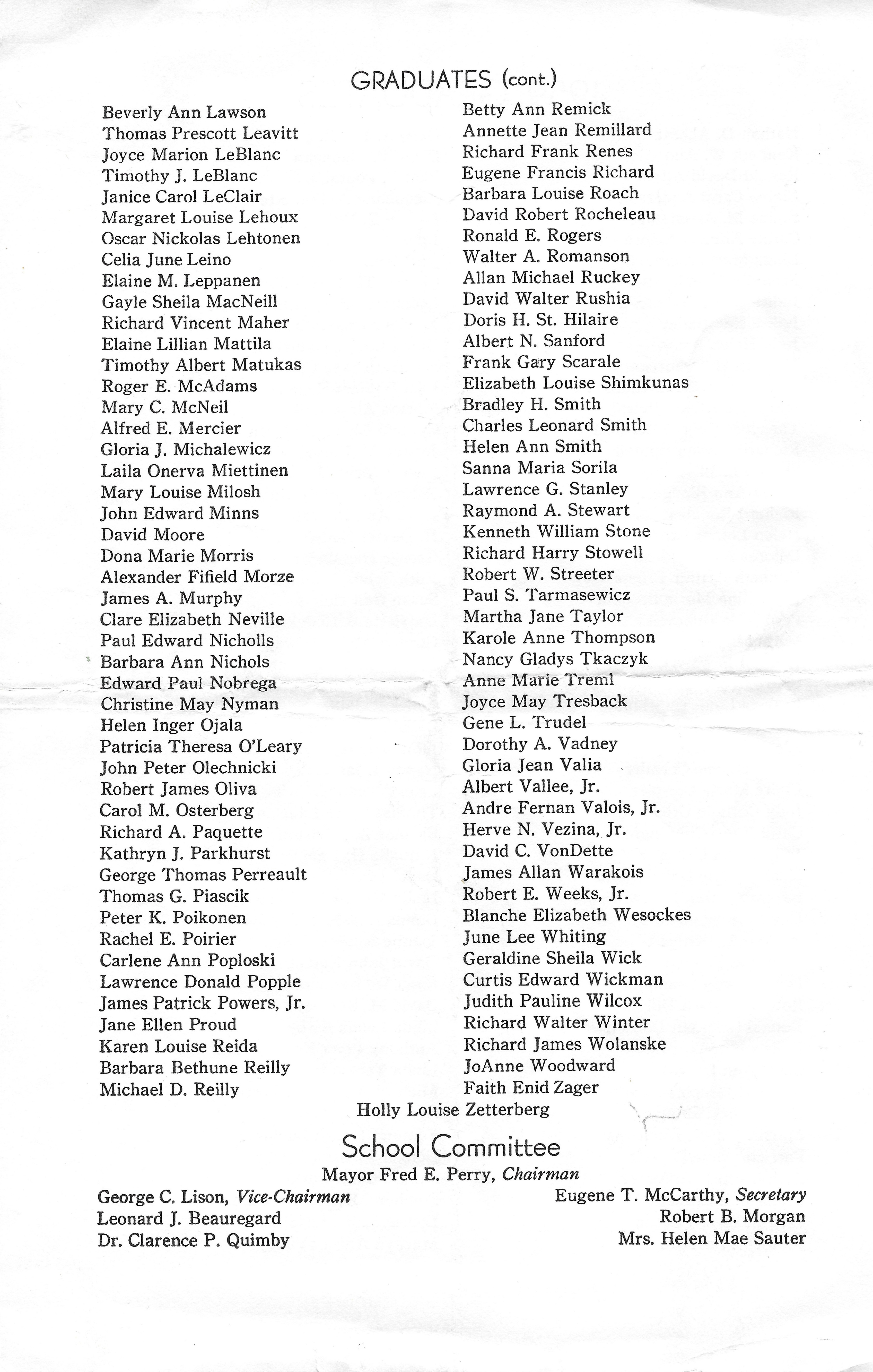 GRADUATES (cont.)

Beverly Ann Lawson
Thomas Prescott Leavitt
Joyce Marion LeBlanc
Timothy J. LeBlanc
Janice Carol LeClair
Margaret Louise Lehoux
Oscar Nickolas Lehtonen
Celia June Leino
Elaine M. Leppanen
Gayle Sheila MacNeill
Richard Vincent Maher
Elaine Lillian Mattila
Timothy Albert Matukas
Roger E. McAdams
Mary C. McNeil
Alfred E. Mercier
Gloria J. Michalewicz
Laila Onerva Miettinen
Mary Louise Milosh
John Edward Minns
David Moore
Dona Marie Morris
Alexander Fifield Morze
James A. Murphy
Clare Elizabeth Neville
Paul Edward Nicholls
Barbara Ann Nichols
Edward Paul Nobrega
Christine May Nyman
Helen Inger Ojala
Patricia Theresa O'Leary
John Peter Olechnicki
Robert James Oliva
Carol M. Osterberg
Richard A. Paquette
Kathryn J. Parkhurst
George Thomas Perreault
Thomas G. Piascik
Peter K. Poikonen
Rachel E. Poirier
Carlene Ann Poploski
Lawrence Donald Popple
James Patrick Powers, Jr.
Jane Ellen Proud
Karen Louise Reida
Barbara Bethune Reilly
Michael D. Reilly

Betty Ann Remick
Annette Jean Remillard
Richard Frank Renes
Eugene Francis Richard
Barbara Louise Roach
David Robert Rocheleau
Ronald E. Rogers
Walter A. Romanson
Allan Michael Ruckey
David Walter Rushia
Doris H. St. Hilaire
Albert N. Sanford
Frank Gary Scarale
Elizabeth Louise Shimkunas
Bradley H. Smith
Charles Leonard Smith
Helen Ann Smith
Sanna Maria Sorila
Lawrence G. Stanley
Raymond A. Stewart
Kenneth William Stone
Richard Harry Stowell
Robert W. Streeter
Paul S. Tarmasewicz
Martha Jane Taylor
Karole Anne Thompson
Nancy Gladys Tkaczyk
Anne Marie Treml
Joyce May Tresback
Gene L. Trudel
Dorothy A. Vadney
Gloria Jean Valia
Albert Vallee, Jr.
Andre Fernan Valois, Jr.
Herve N. Vezina, Jr.
David C. VonDette
James Allan Warakois
Robert E. Weeks, Jr.
Blanche Elizabeth Wesockes
June Lee Whiting
Geraldine Sheila Wick
Curtis Edward Wickman
Judith Pauline Wilcox
Richard Walter Winter
Richard James Wolanske
JoAnne Woodward
Faith Enid Zager

Holly Louise Zetterberg

School Committee

Mayor Fred E. Perry, Chairman

George C. Lison, Vice-Chairman
Leonard J. Beauregard
Dr. Clarence P. Quimby

Eugene T. McCarthy, Secretary
Robert B. Morgan
Mrs. Helen Mae Sauter